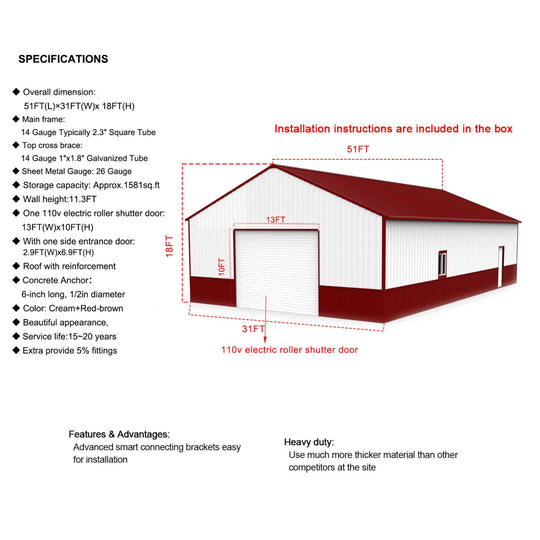 SPECIFICATIONS

◆ Overall dimension:
51FT(L)×31FT(W)x 18FT(H)
◆ Main frame:
14 Gauge Typically 2.3" Square Tube
◆ Top cross brace:
14 Gauge 1"x1.8" Galvanized Tube
◆ Sheet Metal Gauge: 26 Gauge
◆ Storage capacity: Approx.1581sq.ft
◆ Wall height:11.3FT
◆ One 110v electric roller shutter door:
13FT(W)x10FT(H)
◆ With one side entrance door:
2.9FT(W)x6.9FT(H)
◆ Roof with reinforcement
◆ Concrete Anchor:
6-inch long, 1/2in diameter
◆ Color: Cream+Red-brown
◆ Beautiful appearance,
◆ Service life:15~20 years
◆ Extra provide 5% fittings

Installation instructions are included in the box

51FT

13FT

18FT

10FT

31FT

110v electric roller shutter door

Features & Advantages:
Advanced smart connecting brackets easy for installation

Heavy duty:
Use much more thicker material than other competitors at the site